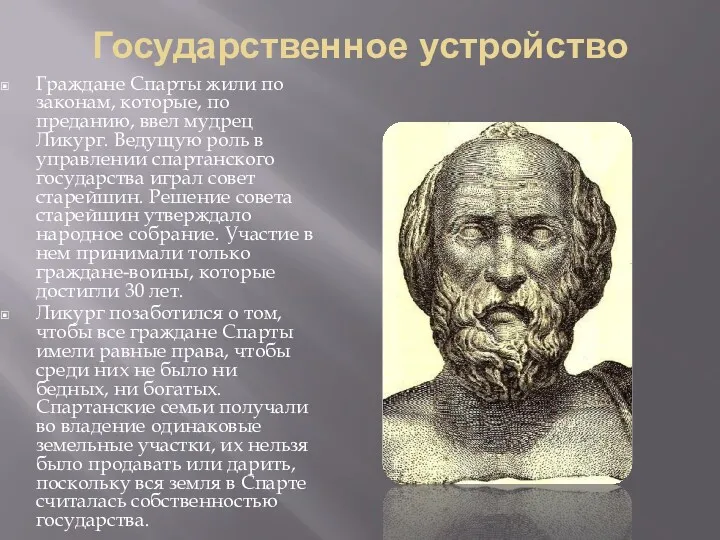 Государственное устройство

Граждане Спарты жили по законам, которые, по преданию, ввел мудрец Ликург. Ведущую роль в управлении спартанского государства играл совет старейшин. Решение совета старейшин утверждало народное собрание. Участие в нем принимали только граждане-воины, которые достигли 30 лет.

Ликург позаботился о том, чтобы все граждане Спарты имели равные права, чтобы среди них не было ни бедных, ни богатых. Спартанские семьи получали во владение одинаковые земельные участки, их нельзя было продавать или дарить, поскольку вся земля в Спарте считалась собственностью государства.